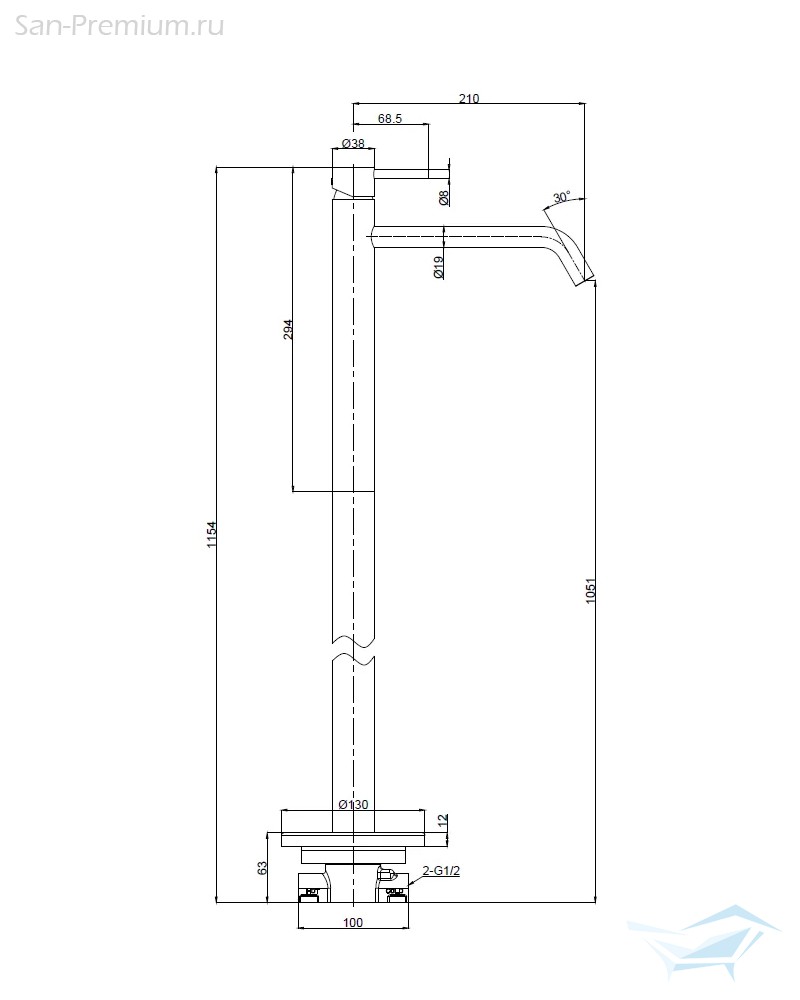 San-Premium.ru

210

68.5

Ø38

Ø8

30°

Ø19

294

1154

1051

Ø130

12

63

2-G1/2

100